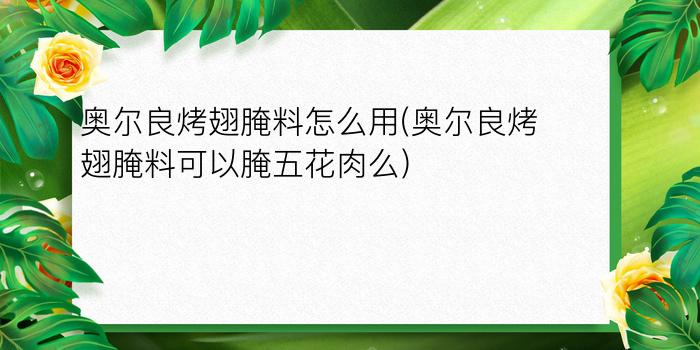 奥尔良烤翅腌料怎么用(奥尔良烤翅腌料可以腌五花肉么)